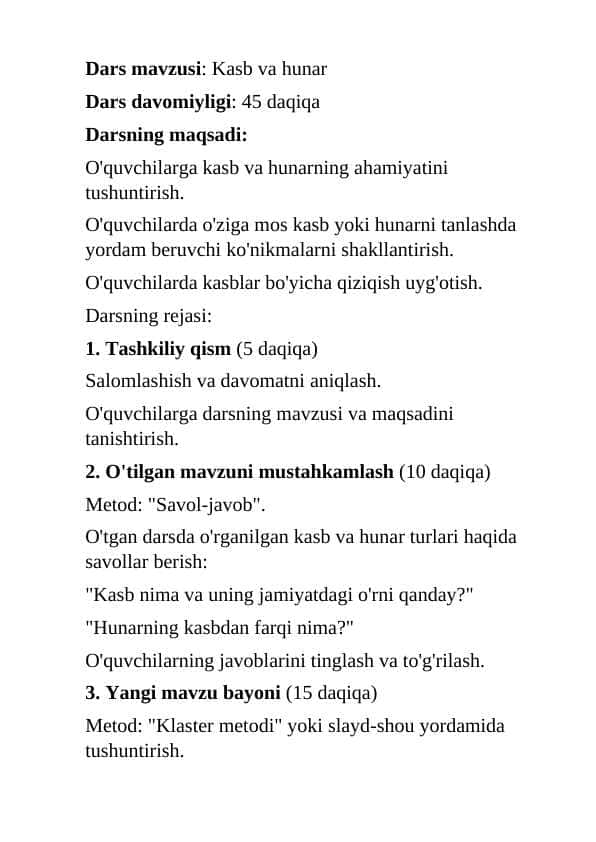 Dars mavzusi: Kasb va hunar

Dars davomiyligi: 45 daqiqa

Darsning maqsadi:

O'quvchilarga kasb va hunarning ahamiyatini tushuntirish.

O'quvchilarda o'ziga mos kasb yoki hunarni tanlashda yordam beruvchi ko'nikmalarni shakllantirish.

O'quvchilarda kasblar bo'yicha qiziqish uyg'otish.

Darsning rejasi:

1. Tashkiliy qism (5 daqiqa)

Salomlashish va davomatni aniqlash.

O'quvchilarga darsning mavzusi va maqsadini tanishtirish.

2. O'tilgan mavzuni mustahkamlash (10 daqiqa)

Metod: "Savol-javob".

O'tgan darsda o'rganilgan kasb va hunar turlari haqida savollar berish:

"Kasb nima va uning jamiyatdagi o'rni qanday?"

"Hunarning kasbdan farqi nima?"

O'quvchilarning javoblarini tinglash va to'g'rilash.

3. Yangi mavzu bayoni (15 daqiqa)

Metod: "Klaster metodi" yoki slayd-shou yordamida tushuntirish.